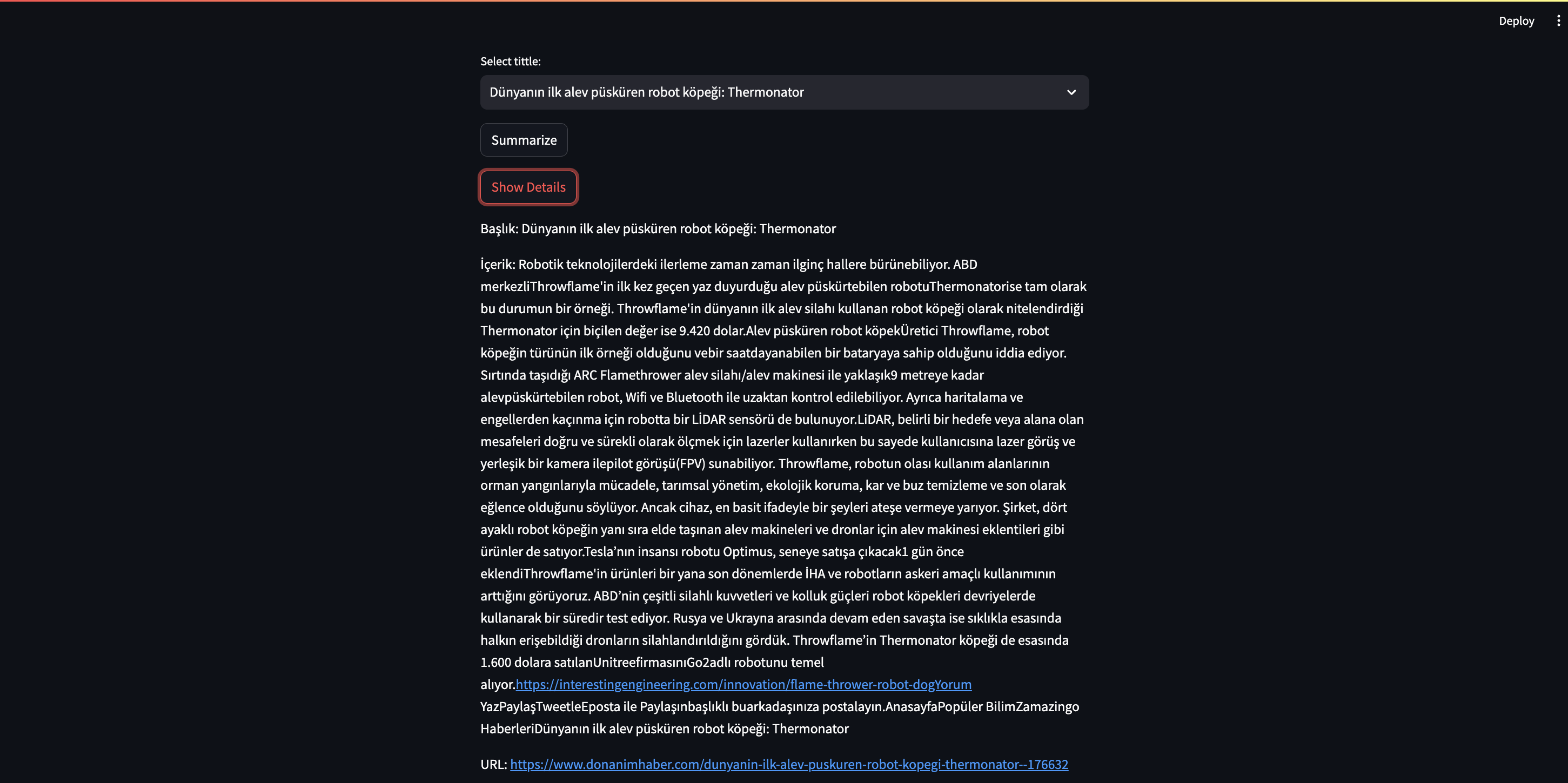 Deploy

Select tittle:

Dünyanın ilk alev püsküren robot köpeği: Thermonator

Summarize

Show Details

Başlık: Dünyanın ilk alev püsküren robot köpeği: Thermonator

İçerik: Robotik teknolojilerdeki ilerleme zaman zaman ilginç hallere bürünebiliyor. ABD merkezliThrowflame'in ilk kez geçen yaz duyurduğu alev püskürtebilen robotuThermonatorise tam olarak bu durumun bir örneği. Throwflame'in dünyanın ilk alev silahı kullanan robot köpeği olarak nitelendirdiği Thermonator için biçilen değer ise 9.420 dolar.Alev püsküren robot köpekÜretici Throwflame, robot köpeğin türünün ilk örneği olduğunu vebir saatdayanabilen bir bataryaya sahip olduğunu iddia ediyor. Sırtında taşıdığı ARC Flamethrower alev silahı/alev makinesi ile yaklaşık9 metreye kadar alevpüskürtebilen robot, Wifi ve Bluetooth ile uzaktan kontrol edilebiliyor. Ayrıca haritalama ve engellerden kaçınma için robotta bir LİDAR sensörü de bulunuyor.LiDAR, belirli bir hedefe veya alana olan mesafeleri doğru ve sürekli olarak ölçmek için lazerler kullanırken bu sayede kullanıcısına lazer görüş ve yerleşik bir kamera ilepilot görüşü(FPV) sunabiliyor. Throwflame, robotun olası kullanım alanlarının orman yangınlarıyla mücadele, tarımsal yönetim, ekolojik koruma, kar ve buz temizleme ve son olarak eğlence olduğunu söylüyor. Ancak cihaz, en basit ifadeyle bir şeyleri ateşe vermeye yarıyor. Şirket, dört ayaklı robot köpeğin yanı sıra elde taşınan alev makineleri ve dronlar için alev makinesi eklentileri gibi ürünler de satıyor.Tesla'nın insansı robotu Optimus, seneye satışa çıkacak1 gün önce eklendiThrowflame'in ürünleri bir yana son dönemlerde İHA ve robotların askeri amaçlı kullanımının arttığını görüyoruz. ABD'nin çeşitli silahlı kuvvetleri ve kolluk güçleri robot köpekleri devriyelerde kullanarak bir süredir test ediyor. Rusya ve Ukrayna arasında devam eden savaşta ise sıklıkla esasında halkın erişebildiği dronların silahlandırıldığını gördük. Throwflame'in Thermonator köpeği de esasında 1.600 dolara satılanUnitreefirmasınıGo2adlı robotunu temel alıyor.https://interestingengineering.com/innovation/flame-thrower-robot-dogYorum YazPaylaşTweetleEposta ile Paylaşınbaşlıklı buarkadaşınıza postalayın.AnasayfaPopüler BilimZamazingo HaberleriDünyanın ilk alev püsküren robot köpeği: Thermonator

URL: https://www.donanimhaber.com/dunyanin-ilk-alev-puskuren-robot-kopegi-thermonator--176632